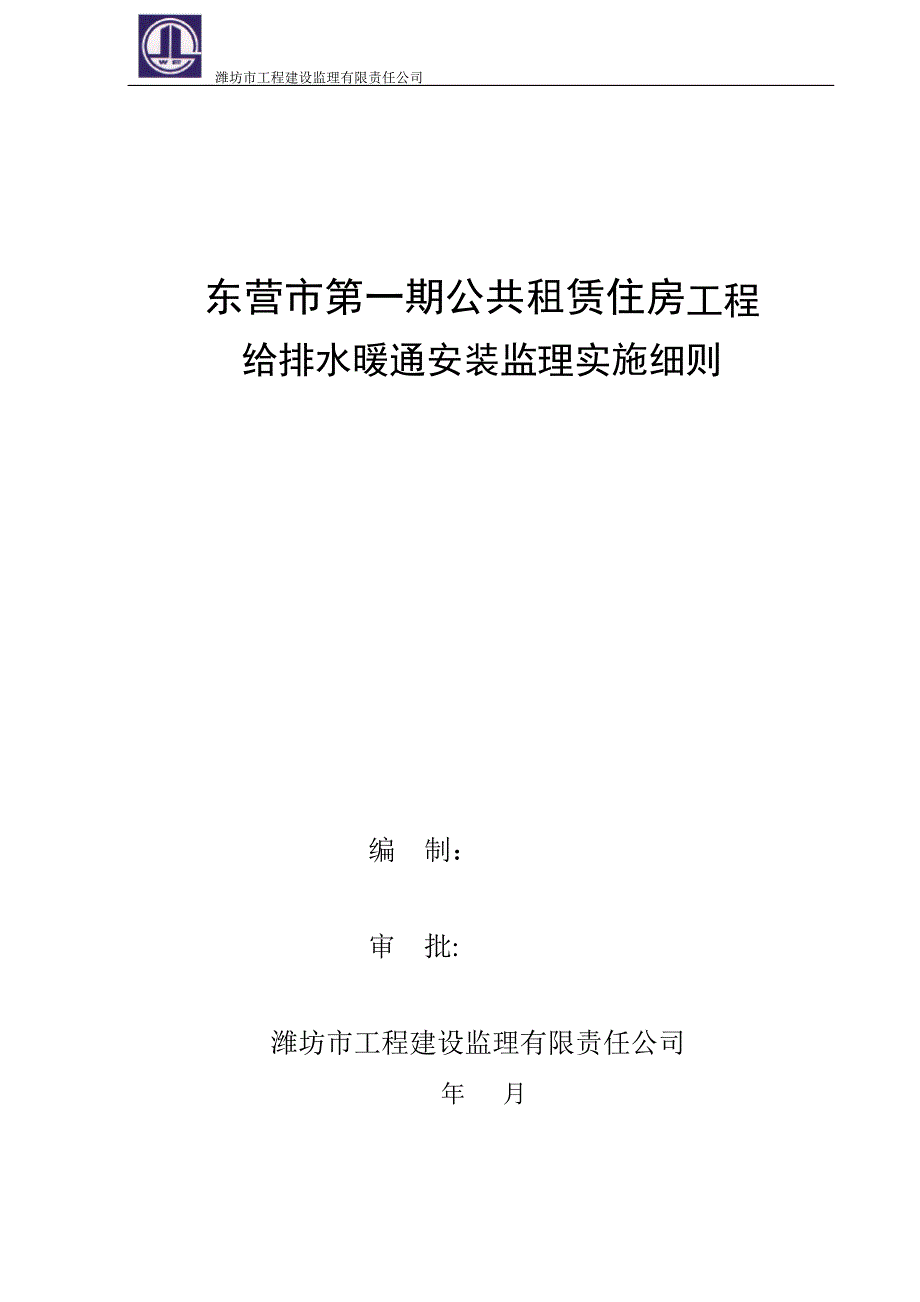 潍坊市工程建设监理有限责任公司

东营市第一期公共租赁住房工程
给排水暖通安装监理实施细则

编 制：

审 批:

潍坊市工程建设监理有限责任公司
年 月